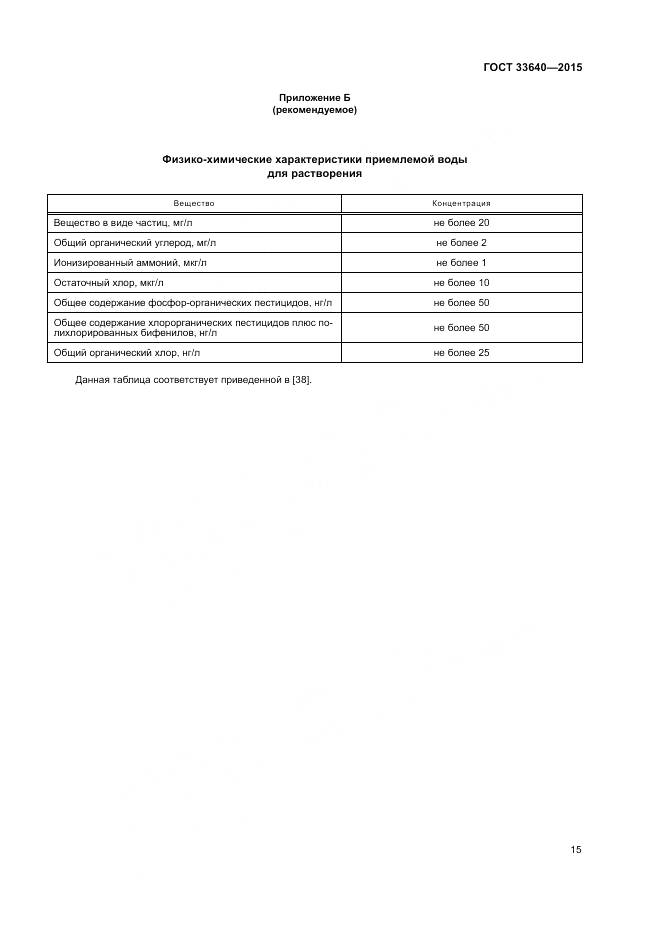 ГОСТ 33640—2015

Приложение Б
(рекомендуемое)

Физико-химические характеристики приемлемой воды для растворения

| Вещество | Концентрация |
|---|---|
| Вещество в виде частиц, мг/л | не более 20 |
| Общий органический углерод, мг/л | не более 2 |
| Ионизированный аммоний, мкг/л | не более 1 |
| Остаточный хлор, мкг/л | не более 10 |
| Общее содержание фосфор-органических пестицидов, нг/л | не более 50 |
| Общее содержание хлорорганических пестицидов плюс полихлорированных бифенилов, нг/л | не более 50 |
| Общий органический хлор, нг/л | не более 25 |

Данная таблица соответствует приведенной в [38].

15